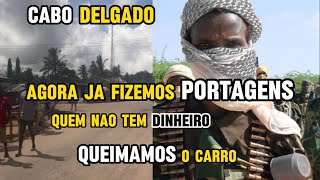 CABO DELGADO

AGORA JA FIZEMOS PORTAGENS

QUEM NAO TEM DINHEIRO

QUEIMAMOS O CARRO